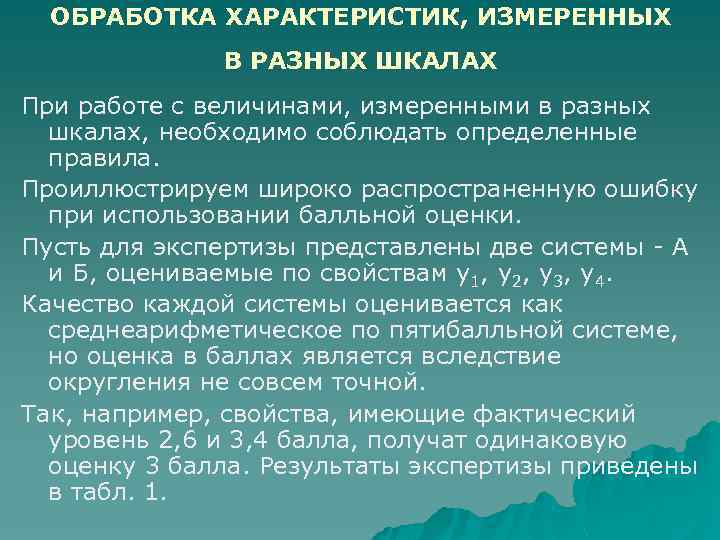 ОБРАБОТКА ХАРАКТЕРИСТИК, ИЗМЕРЕННЫХ В РАЗНЫХ ШКАЛАХ

При работе с величинами, измеренными в разных шкалах, необходимо соблюдать определенные правила.

Проиллюстрируем широко распространенную ошибку при использовании балльной оценки.

Пусть для экспертизы представлены две системы - А и Б, оцениваемые по свойствам $y_1$, $y_2$, $y_3$, $y_4$.

Качество каждой системы оценивается как среднеарифметическое по пятибалльной системе, но оценка в баллах является вследствие округления не совсем точной.

Так, например, свойства, имеющие фактический уровень 2,6 и 3,4 балла, получат одинаковую оценку 3 балла. Результаты экспертизы приведены в табл. 1.